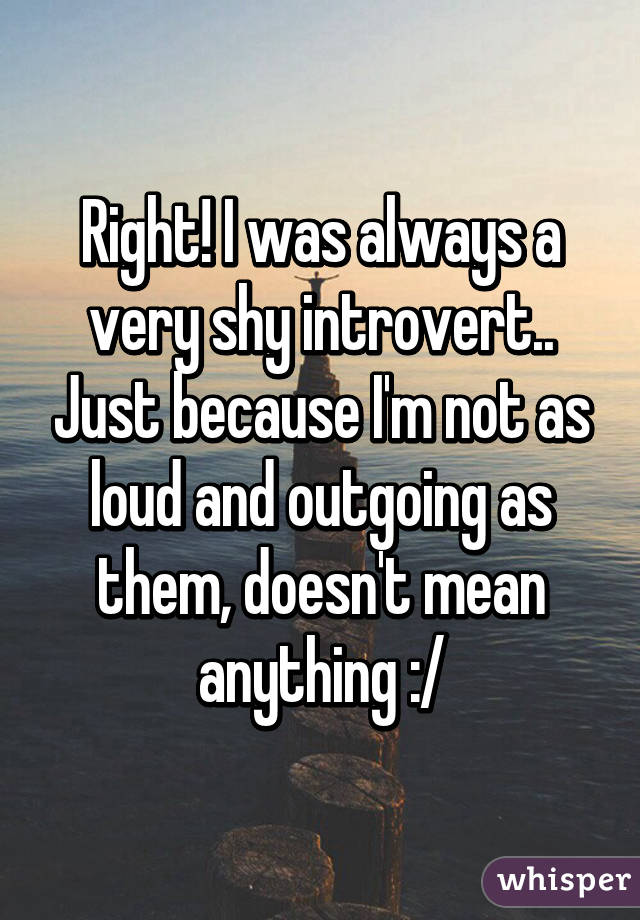 Right! I was always a very shy introvert.. Just because I'm not as loud and outgoing as them, doesn't mean anything :/

whisper